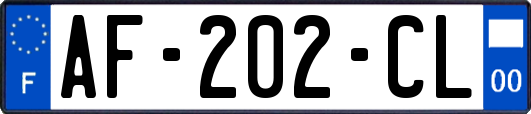 F
AF-202-CL
00